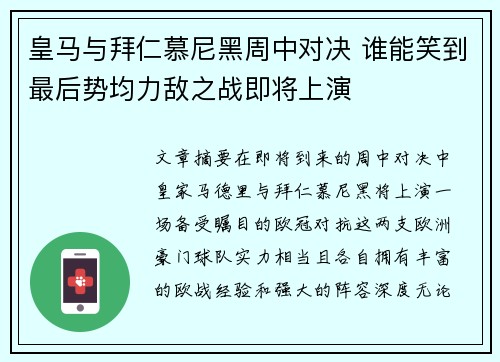 皇马与拜仁慕尼黑周中对决 谁能笑到最后势均力敌之战即将上演

文章摘要在即将到来的周中对决中皇家马德里与拜仁慕尼黑将上演一场备受瞩目的欧冠对抗这两支欧洲豪门球队实力相当且各自拥有丰富的欧战经验和强大的阵容深度无论